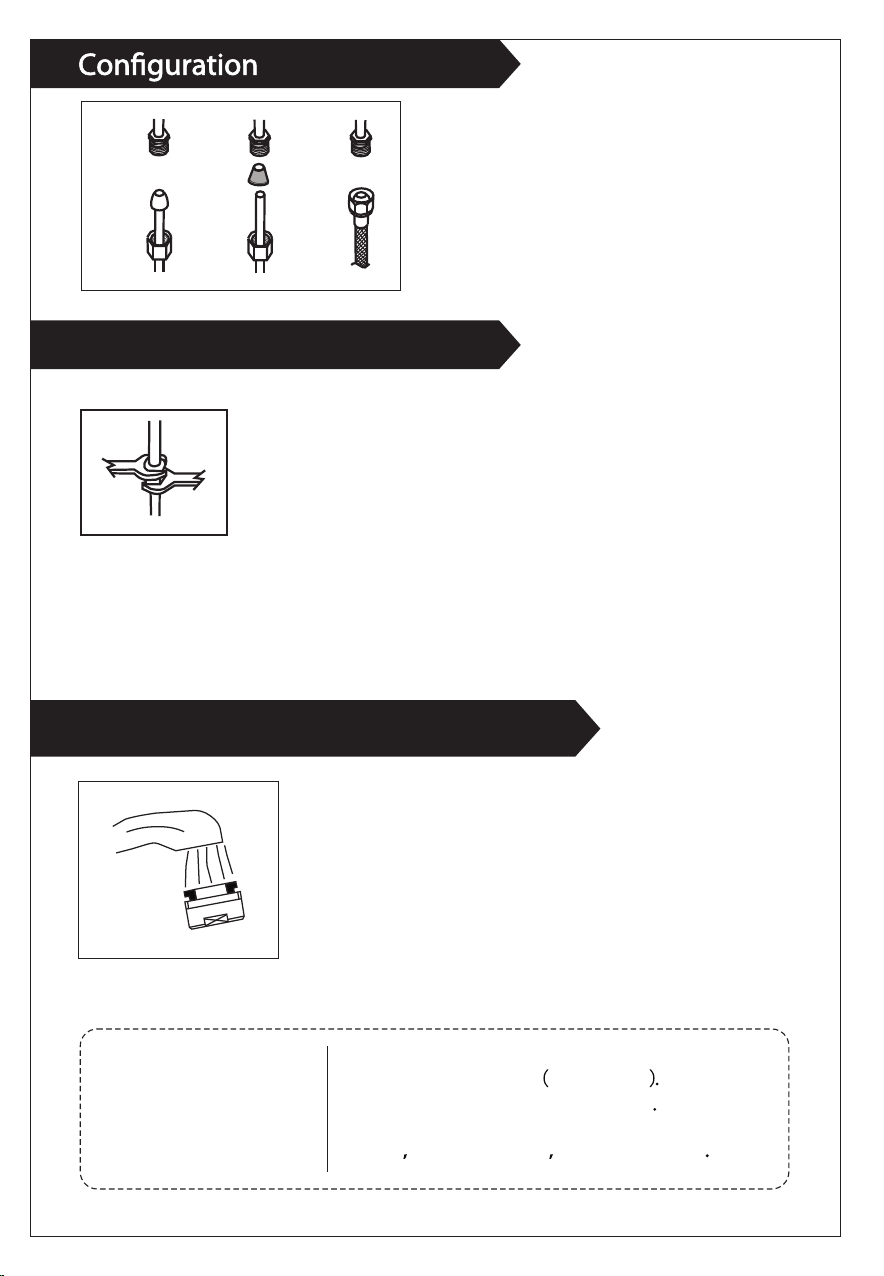 Configuration

( ).
.
, , .